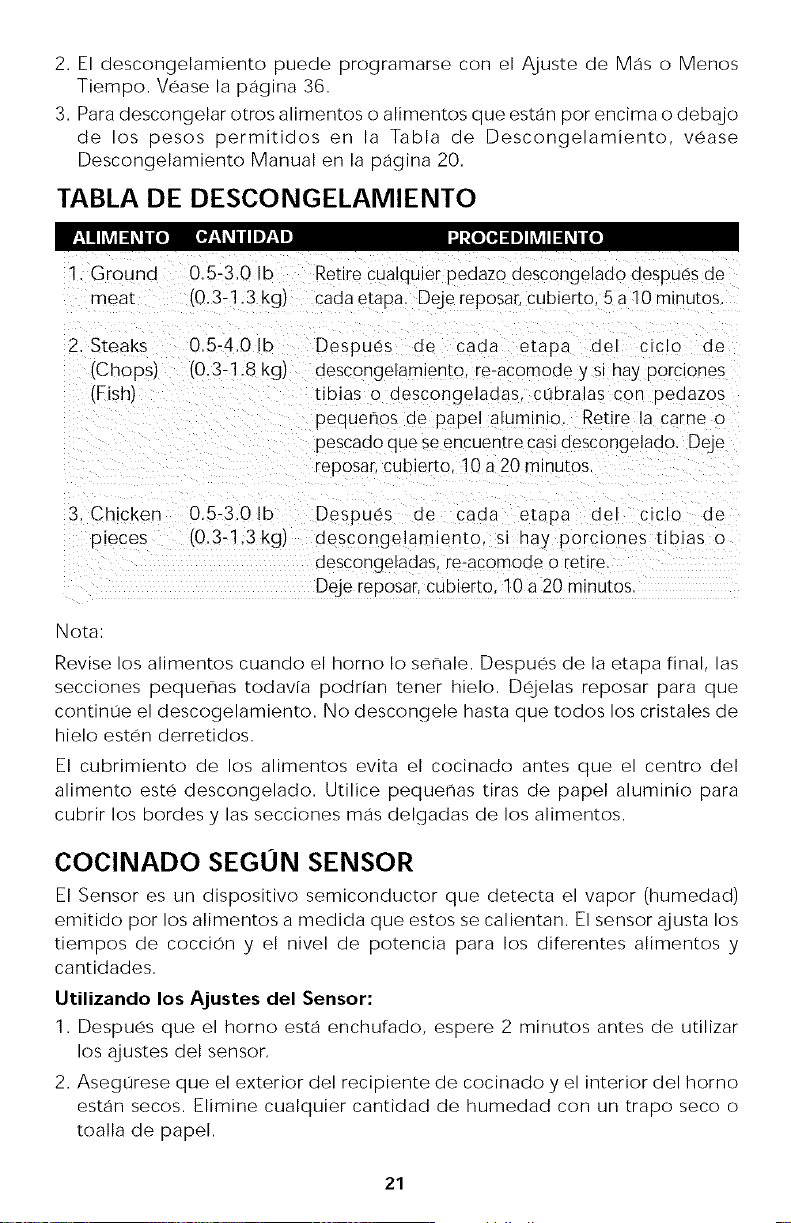 2. El descongelamiento puede programarse con el Ajuste de Más o Menos Tiempo. Véase la página 36.

3. Para descongelar otros alimentos o alimentos que están por encima o debajo de los pesos permitidos en la Tabla de Descongelamiento, véase Descongelamiento Manual en la página 20.

TABLA DE DESCONGELAMIENTO

| ALIMENTO | CANTIDAD | PROCEDIMIENTO |
|---|---|---|
| 1. Ground meat | 0.5-3.0 lb (0.3-1.3 kg) | Retire cualquier pedazo descongelado después de cada etapa. Deje reposar, cubierto, 5 a 10 minutos. |
| 2. Steaks (Chops) (Fish) | 0.5-4.0 lb (0.3-1.8 kg) | Después de cada etapa del ciclo de descongelamiento, re-acomode y si hay porciones tibias o descongeladas, cúbralas con pedazos pequeños de papel aluminio. Retire la carne o pescado que se encuentre casi descongelado. Deje reposar, cubierto, 10 a 20 minutos. |
| 3. Chicken pieces | 0.5-3.0 lb (0.3-1.3 kg) | Después de cada etapa del ciclo de descongelamiento, si hay porciones tibias o descongeladas, re-acomode o retire. Deje reposar, cubierto, 10 a 20 minutos. |

Nota:

Revise los alimentos cuando el horno lo señale. Después de la etapa final, las secciones pequeñas todavía podrían tener hielo. Déjelas reposar para que continúe el descogelamiento. No descongele hasta que todos los cristales de hielo estén derretidos.

El cubrimiento de los alimentos evita el cocinado antes que el centro del alimento esté descongelado. Utilice pequeñas tiras de papel aluminio para cubrir los bordes y las secciones más delgadas de los alimentos.

COCINADO SEGÚN SENSOR

El Sensor es un dispositivo semiconductor que detecta el vapor (humedad) emitido por los alimentos a medida que estos se calientan. El sensor ajusta los tiempos de cocción y el nivel de potencia para los diferentes alimentos y cantidades.

Utilizando los Ajustes del Sensor:

1. Después que el horno está enchufado, espere 2 minutos antes de utilizar los ajustes del sensor.

2. Asegúrese que el exterior del recipiente de cocinado y el interior del horno están secos. Elimine cualquier cantidad de humedad con un trapo seco o toalla de papel.

21